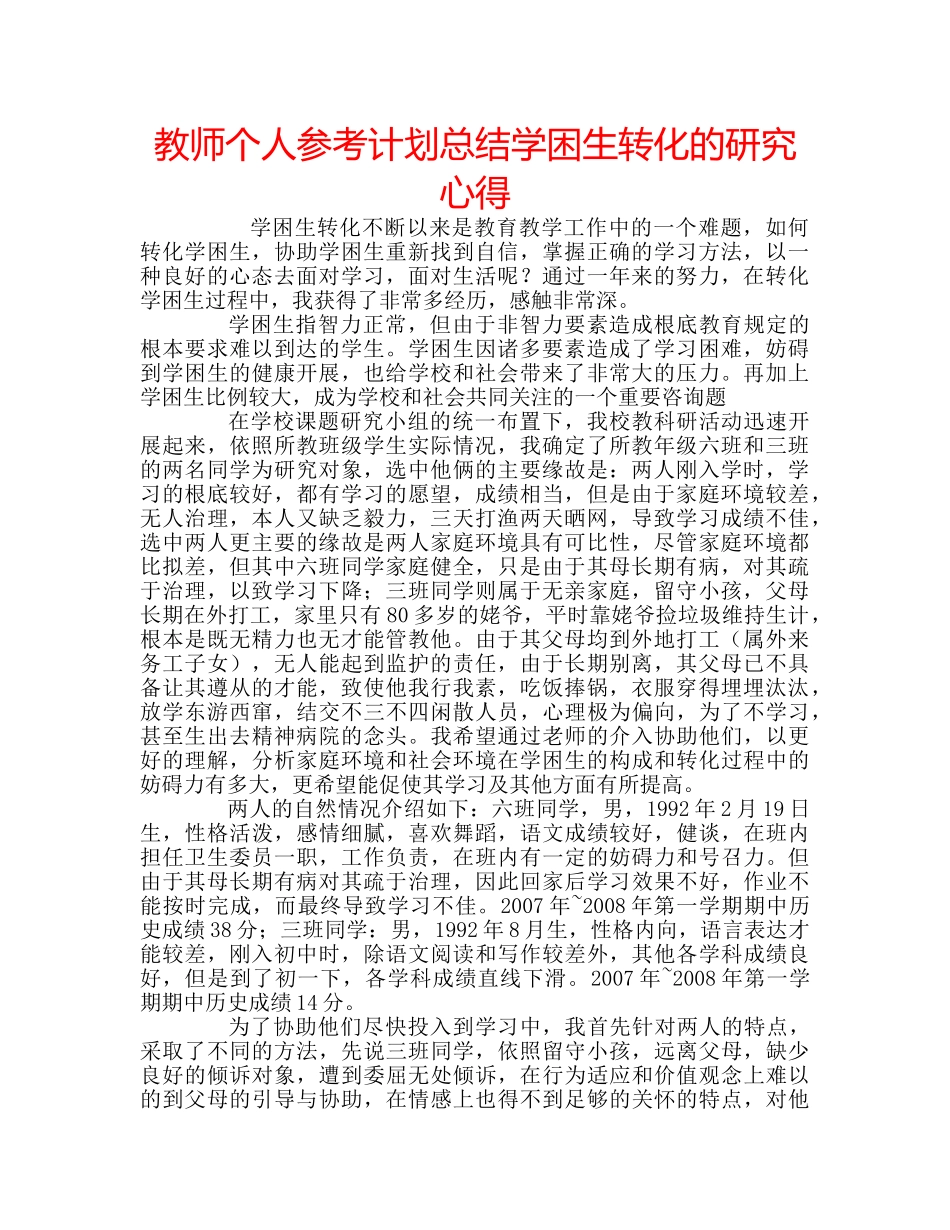 教师个人参考计划总结学困生转化的研究心得

学困生转化不断以来是教育教学工作中的一个难题，如何转化学困生，协助学困生重新找到自信，掌握正确的学习方法，以一种良好的心态去面对学习，面对生活呢？通过一年来的努力，在转化学困生过程中，我获得了非常多经历，感触非常深。

学困生指智力正常，但由于非智力要素造成根底教育规定的根本要求难以到达的学生。学困生因诸多要素造成了学习困难，妨碍到学困生的健康开展，也给学校和社会带来了非常大的压力。再加上学困生比例较大，成为学校和社会共同关注的一个重要咨询题

在学校课题研究小组的统一布置下，我校教科研活动迅速开展起来，依照所教班级学生实际情况，我确定了所教年级六班和三班的两名同学为研究对象，选中他俩的主要缘故是：两人刚入学时，学习的根底较好，都有学习的愿望，成绩相当，但是由于家庭环境较差，无人治理，本人又缺乏毅力，三天打渔两天晒网，导致学习成绩不佳，选中两人更主要的缘故是两人家庭环境具有可比性，尽管家庭环境都比拟差，但其中六班同学家庭健全，只是由于其母长期有病，对其疏于治理，以致学习下降；三班同学则属于无亲家庭，留守小孩，父母长期在外打工，家里只有80多岁的姥爷，平时靠姥爷捡垃圾维持生计，根本是既无精力也无才能管教他。由于其父母均到外地打工（属外来务工子女），无人能起到监护的责任，由于长期别离，其父母已不具备让其遵从的才能，致使他我行我素，吃饭捧锅，衣服穿得埋埋汰汰，放学东游西窜，结交不三不四闲散人员，心理极为偏向，为了不学习，甚至生出去精神病院的念头。我希望通过老师的介入协助他们，以更好的理解，分析家庭环境和社会环境在学困生的构成和转化过程中的妨碍力有多大，更希望能促使其学习及其他方面有所提高。

两人的自然情况介绍如下：六班同学，男，1992年2月19日生，性格活泼，感情细腻，喜欢舞蹈，语文成绩较好，健谈，在班内担任卫生委员一职，工作负责，在班内有一定的妨碍力和号召力。但由于其母长期有病对其疏于治理，因此回家后学习效果不好，作业不能按时完成，而最终导致学习不佳。2007年~2008年第一学期期中历史成绩38分；三班同学：男，1992年8月生，性格内向，语言表达才能较差，刚入初中时，除语文阅读和写作较差外，其他各学科成绩良好，但是到了初一下，各学科成绩直线下滑。2007年~2008年第一学期期中历史成绩14分。

为了协助他们尽快投入到学习中，我首先针对两人的特点，采取了不同的方法，先说三班同学，依照留守小孩，远离父母，缺少良好的倾诉对象，遭到委屈无处倾诉，在行为适应和价值观念上难以的到父母的引导与协助，在情感上也得不到足够的关怀的特点，对他